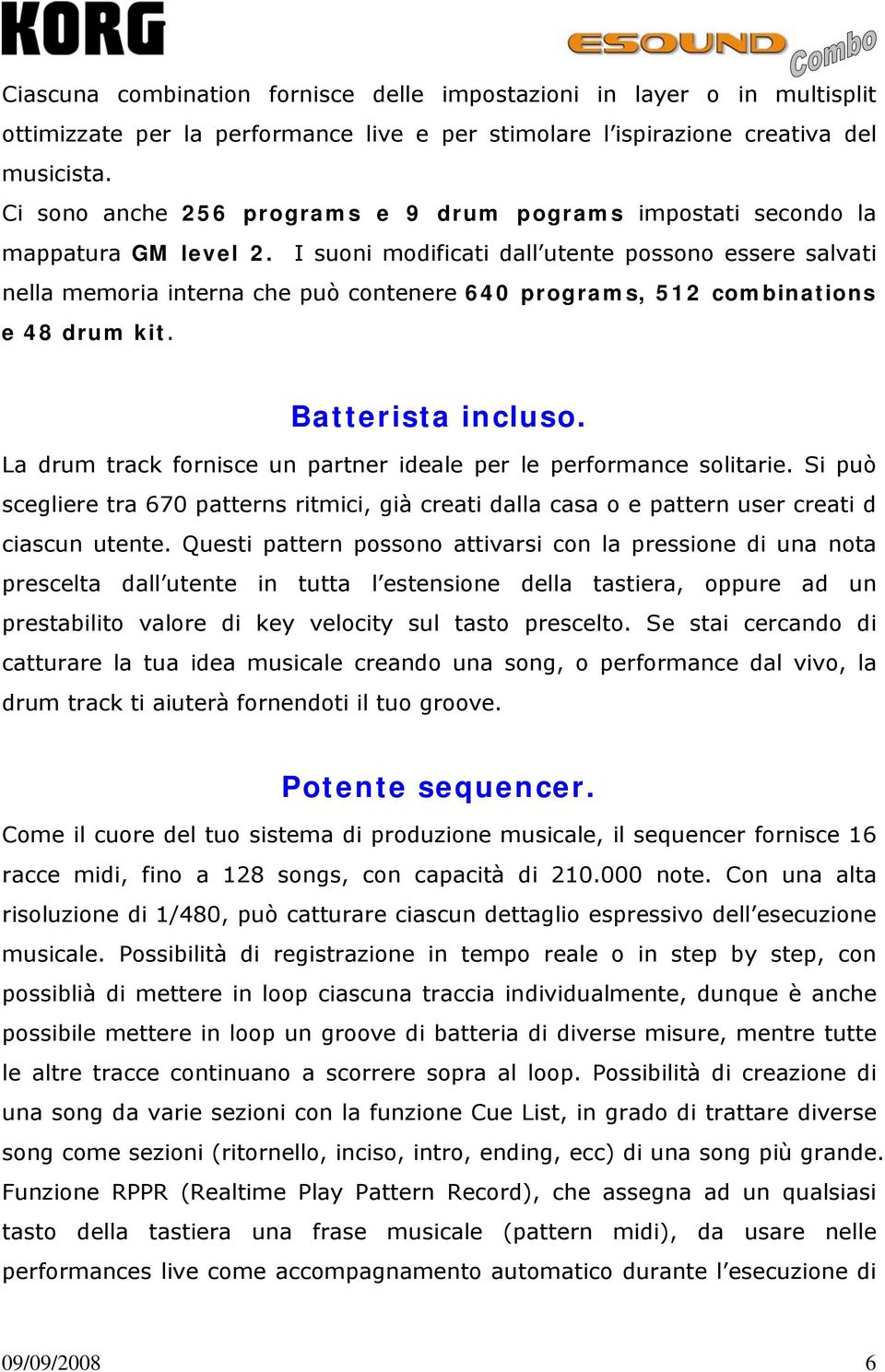 KORG

ESOUND Combo

Ciascuna combination fornisce delle impostazioni in layer o in multisplit ottimizzate per la performance live e per stimolare l'ispirazione creativa del musicista.
Ci sono anche 256 programs e 9 drum pograms impostati secondo la mappatura GM level 2. I suoni modificati dall'utente possono essere salvati nella memoria interna che può contenere 640 programs, 512 combinations e 48 drum kit.

Batterista incluso.

La drum track fornisce un partner ideale per le performance solitarie. Si può scegliere tra 670 patterns ritmici, già creati dalla casa o e pattern user creati d ciascun utente. Questi pattern possono attivarsi con la pressione di una nota prescelta dall'utente in tutta l'estensione della tastiera, oppure ad un prestabilito valore di key velocity sul tasto prescelto. Se stai cercando di catturare la tua idea musicale creando una song, o performance dal vivo, la drum track ti aiuterà fornendoti il tuo groove.

Potente sequencer.

Come il cuore del tuo sistema di produzione musicale, il sequencer fornisce 16 racce midi, fino a 128 songs, con capacità di 210.000 note. Con una alta risoluzione di 1/480, può catturare ciascun dettaglio espressivo dell'esecuzione musicale. Possibilità di registrazione in tempo reale o in step by step, con possiblià di mettere in loop ciascuna traccia individualmente, dunque è anche possibile mettere in loop un groove di batteria di diverse misure, mentre tutte le altre tracce continuano a scorrere sopra al loop. Possibilità di creazione di una song da varie sezioni con la funzione Cue List, in grado di trattare diverse song come sezioni (ritornello, inciso, intro, ending, ecc) di una song più grande. Funzione RPPR (Realtime Play Pattern Record), che assegna ad un qualsiasi tasto della tastiera una frase musicale (pattern midi), da usare nelle performances live come accompagnamento automatico durante l'esecuzione di

09/09/2008 6